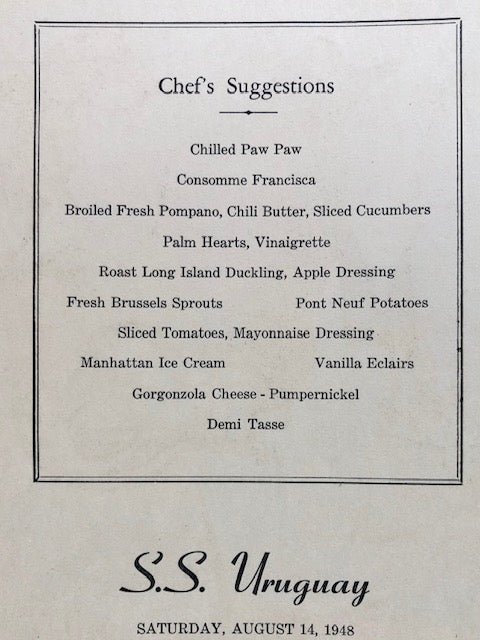 Chef's Suggestions

Chilled Paw Paw

Consomme Francisca

Broiled Fresh Pompano, Chili Butter, Sliced Cucumbers

Palm Hearts, Vinaigrette

Roast Long Island Duckling, Apple Dressing

Fresh Brussels Sprouts Pont Neuf Potatoes

Sliced Tomatoes, Mayonnaise Dressing

Manhattan Ice Cream Vanilla Eclairs

Gorgonzola Cheese - Pumpernickel

Demi Tasse

S.S. Uruguay

SATURDAY, AUGUST 14, 1948